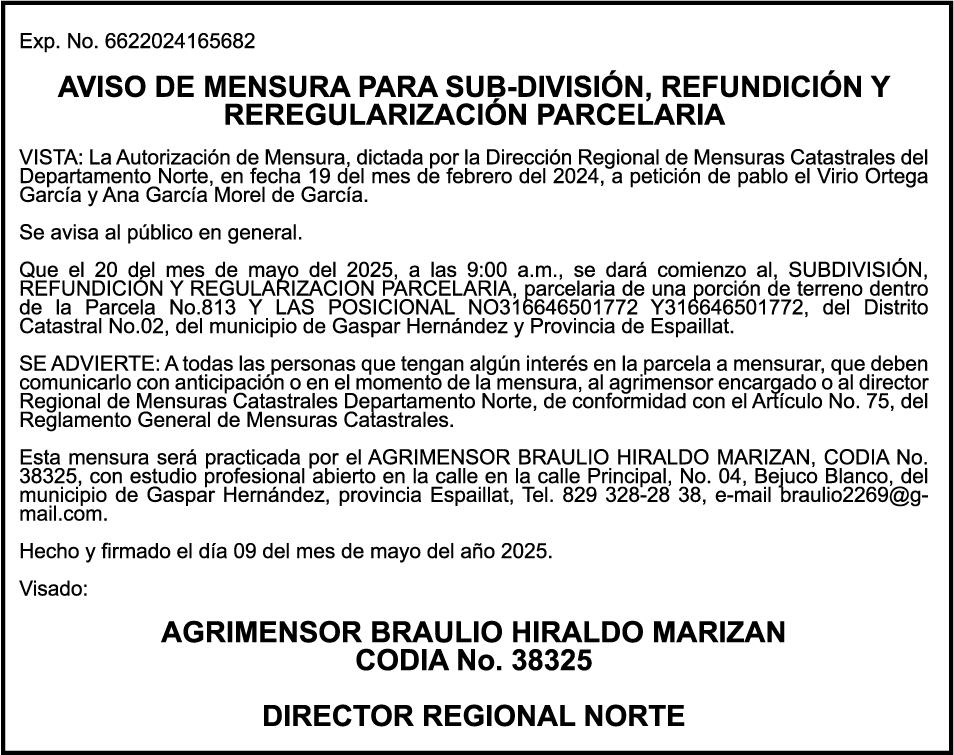 Exp. No. 6622024165682

AVISO DE MENSURA PARA SUB-DIVISIÓN, REFUNDICIÓN Y REREGULARIZACIÓN PARCELARIA

VISTA: La Autorización de Mensura, dictada por la Dirección Regional de Mensuras Catastrales del Departamento Norte, en fecha 19 del mes de febrero del 2024, a petición de pablo el Virio Ortega García y Ana García Morel de García.

Se avisa al público en general.

Que el 20 del mes de mayo del 2025, a las 9:00 a.m., se dará comienzo al, SUBDIVISIÓN, REFUNDICIÓN Y REGULARIZACIÓN PARCELARIA, parcelaria de una porción de terreno dentro de la Parcela No.813 Y LAS POSICIONAL NO316646501772 Y316646501772, del Distrito Catastral No.02, del municipio de Gaspar Hernández y Provincia de Espaillat.

SE ADVIERTE: A todas las personas que tengan algún interés en la parcela a mensurar, que deben comunicarlo con anticipación o en el momento de la mensura, al agrimensor encargado o al director Regional de Mensuras Catastrales Departamento Norte, de conformidad con el Artículo No. 75, del Reglamento General de Mensuras Catastrales.

Esta mensura será practicada por el AGRIMENSOR BRAULIO HIRALDO MARIZAN, CODIA No. 38325, con estudio profesional abierto en la calle en la calle Principal, No. 04, Bejuco Blanco, del municipio de Gaspar Hernández, provincia Espaillat, Tel. 829 328-28 38, e-mail braulio2269@gmail.com.

Hecho y firmado el día 09 del mes de mayo del año 2025.

Visado:

AGRIMENSOR BRAULIO HIRALDO MARIZAN
CODIA No. 38325

DIRECTOR REGIONAL NORTE